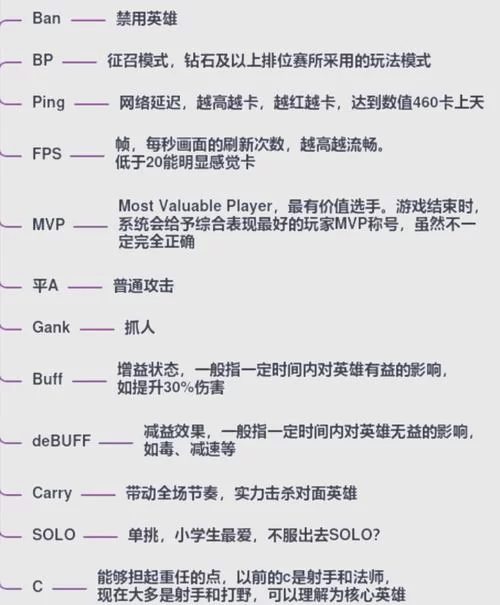 Ban —— 禁用英雄

BP —— 征召模式，钻石及以上排位赛所采用的玩法模式

Ping —— 网络延迟，越高越卡，越红越卡，达到数值460卡上天

FPS —— 帧，每秒画面的刷新次数，越高越流畅。低于20能明显感觉卡

MVP —— Most Valuable Player，最有价值选手。游戏结束时，系统会给予综合表现最好的玩家MVP称号，虽然不一定完全正确

平A —— 普通攻击

Gank —— 抓人

Buff —— 增益状态，一般指一定时间内对英雄有益的影响，如提升30%伤害

deBUFF —— 减益效果，一般指一定时间内对英雄无益的影响，如毒、减速等

Carry —— 带动全场节奏，实力击杀对面英雄

SOLO —— 单挑，小学生最爱，不服出去SOLO?

C —— 能够担起重任的点，以前的c是射手和法师，现在大多是射手和打野，可以理解为核心英雄